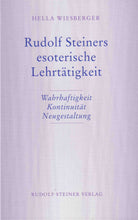 HELLA WIESBERGER

Rudolf Steiners esoterische Lehrtätigkeit

Wahrhaftigkeit
Kontinuität
Neugestaltung

RUDOLF STEINER VERLAG